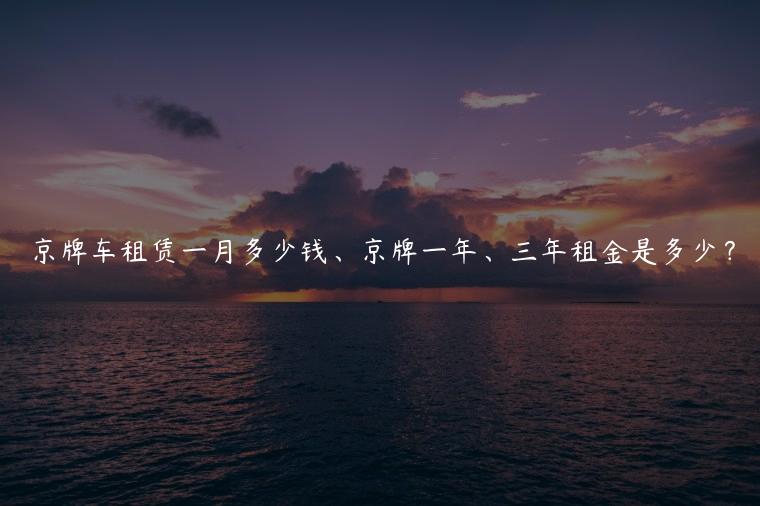 京牌车租赁一月多少钱、京牌一年、三年租金是多少？